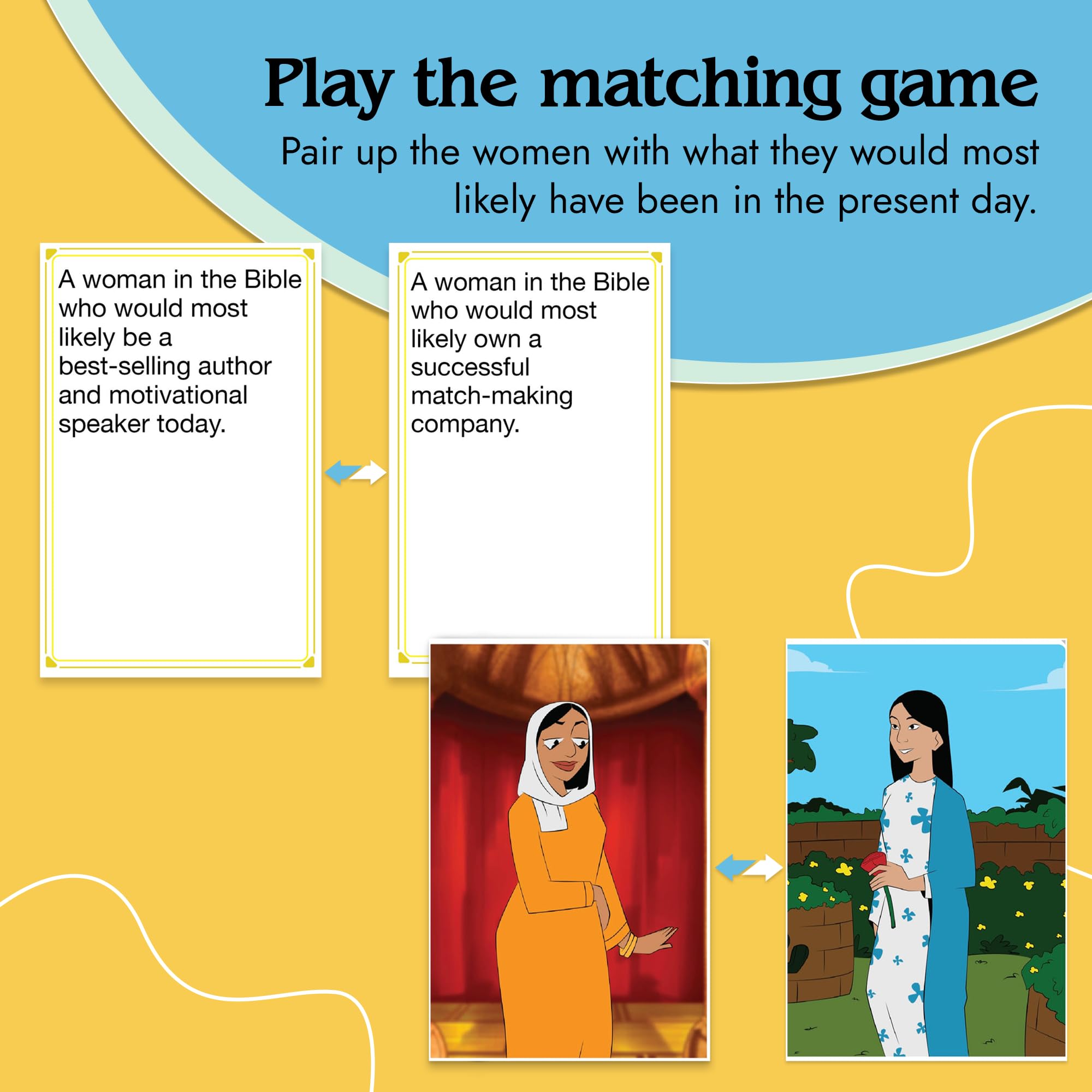 Play the matching game

Pair up the women with what they would most likely have been in the present day.

A woman in the Bible who would most likely be a best-selling author and motivational speaker today.

A woman in the Bible who would most likely own a successful match-making company.